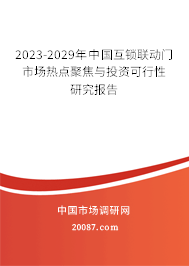 2023-2029年中国互锁联动门市场热点聚焦与投资可行性研究报告

中国市场调研网

20087.com